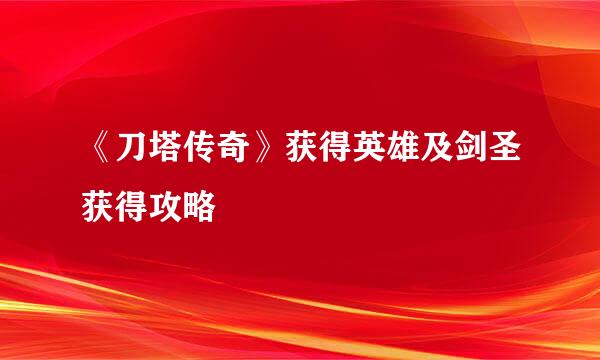 《刀塔传奇》获得英雄及剑圣获得攻略